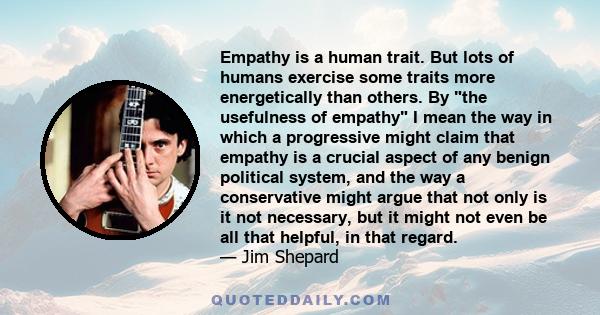 Empathy is a human trait. But lots of humans exercise some traits more energetically than others. By "the usefulness of empathy" I mean the way in which a progressive might claim that empathy is a crucial aspect of any benign political system, and the way a conservative might argue that not only is it not necessary, but it might not even be all that helpful, in that regard.
— Jim Shepard

QUOTEDDAILY.COM